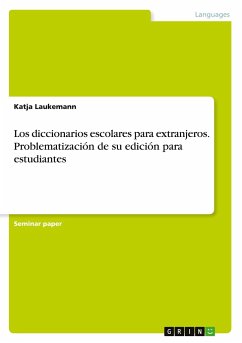 Languages

Katja Laukemann

Los diccionarios escolares para extranjeros. Problematización de su edición para estudiantes

Seminar paper

GRIN